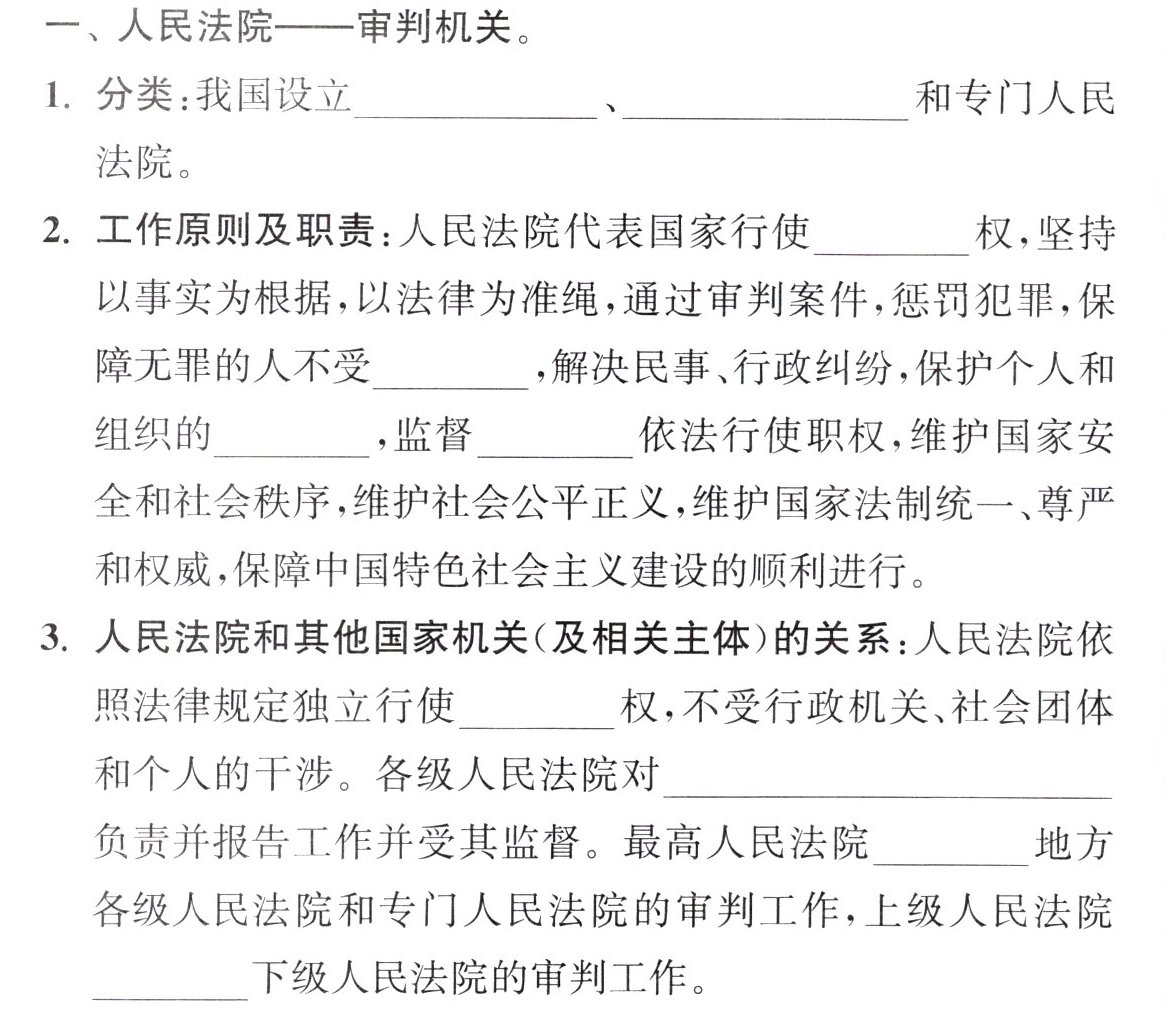 一、人民法院——审判机关。

1.分类:我国设立____、____和专门人民法院。

2.工作原则及职责:人民法院代表国家行使____权,坚持以事实为根据,以法律为准绳,通过审判案件,惩罚犯罪,保障无罪的人不受____,解决民事、行政纠纷,保护个人和组织的____,监督____依法行使职权,维护国家安全和社会秩序,维护社会公平正义,维护国家法制统一、尊严和权威,保障中国特色社会主义建设的顺利进行。

3.人民法院和其他国家机关(及相关主体)的关系:人民法院依照法律规定独立行使____权,不受行政机关、社会团体和个人的干涉。各级人民法院对____负责并报告工作并受其监督。最高人民法院____地方各级人民法院和专门人民法院的审判工作,上级人民法院____下级人民法院的审判工作。